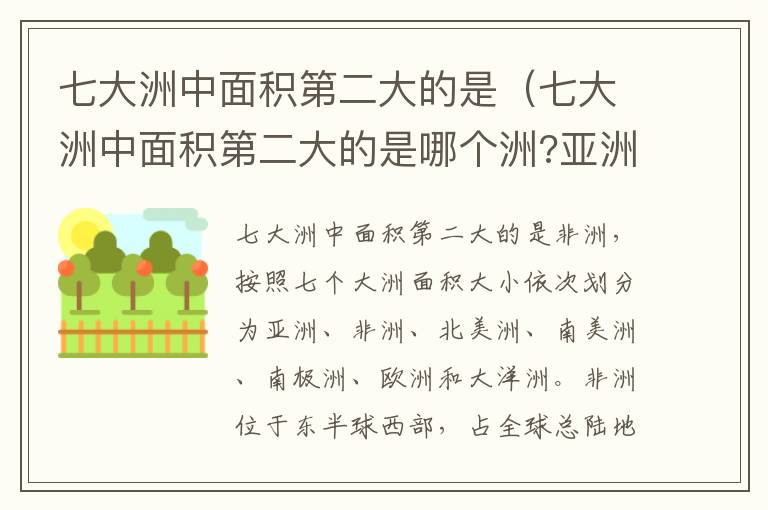 七大洲中面积第二大的是（七大洲中面积第二大的是哪个洲?亚洲

七大洲中面积第二大的是非洲，按照七个大洲面积大小依次划分为亚洲、非洲、北美洲、南美洲、南极洲、欧洲和大洋洲。非洲位于东半球西部，占全球总陆地